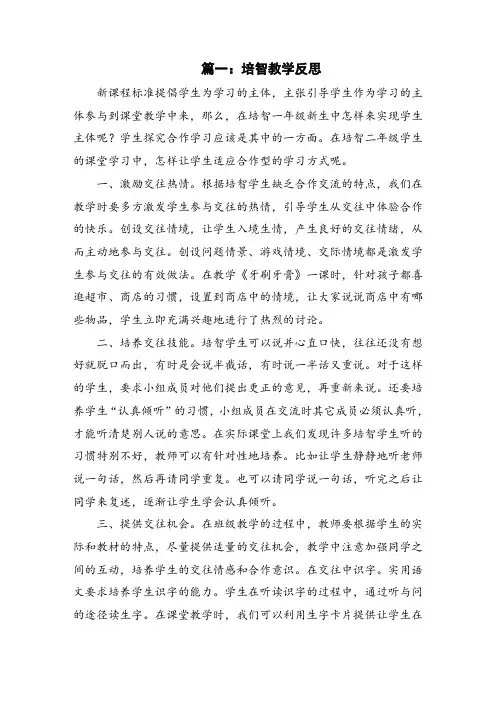 篇一：培智教学反思

新课程标准提倡学生为学习的主体，主张引导学生作为学习的主体参与到课堂教学中来，那么，在培智一年级新生中怎样来实现学生主体呢？学生探究合作学习应该是其中的一方面。在培智二年级学生的课堂学习中，怎样让学生适应合作型的学习方式呢。

一、激励交往热情。根据培智学生缺乏合作交流的特点，我们在教学时要多方激发学生参与交往的热情，引导学生从交往中体验合作的快乐。创设交往情境，让学生入境生情，产生良好的交往情绪，从而主动地参与交往。创设问题情景、游戏情境、交际情境都是激发学生参与交往的有效做法。在教学《牙刷牙膏》一课时，针对孩子都喜逛超市、商店的习惯，设置到商店中的情境，让大家说说商店中有哪些物品，学生立即充满兴趣地进行了热烈的讨论。

二、培养交往技能。培智学生可以说并心直口快，往往还没有想好就脱口而出，有时是会说半截话，有时说一半话又重说。对于这样的学生，要求小组成员对他们提出更正的意见，再重新来说。还要培养学生“认真倾听”的习惯，小组成员在交流时其它成员必须认真听，才能听清楚别人说的意思。在实际课堂上我们发现许多培智学生听的习惯特别不好，教师可以有针对性地培养。比如让学生静静地听老师说一句话，然后再请同学重复。也可以请同学说一句话，听完之后让同学来复述，逐渐让学生学会认真倾听。

三、提供交往机会。在班级教学的过程中，教师要根据学生的实际和教材的特点，尽量提供适量的交往机会，教学中注意加强同学之间的互动，培养学生的交往情感和合作意识。在交往中识字。实用语文要求培养学生识字的能力。学生在听读识字的过程中，通过听与问的途径读生字。在课堂教学时，我们可以利用生字卡片提供让学生在